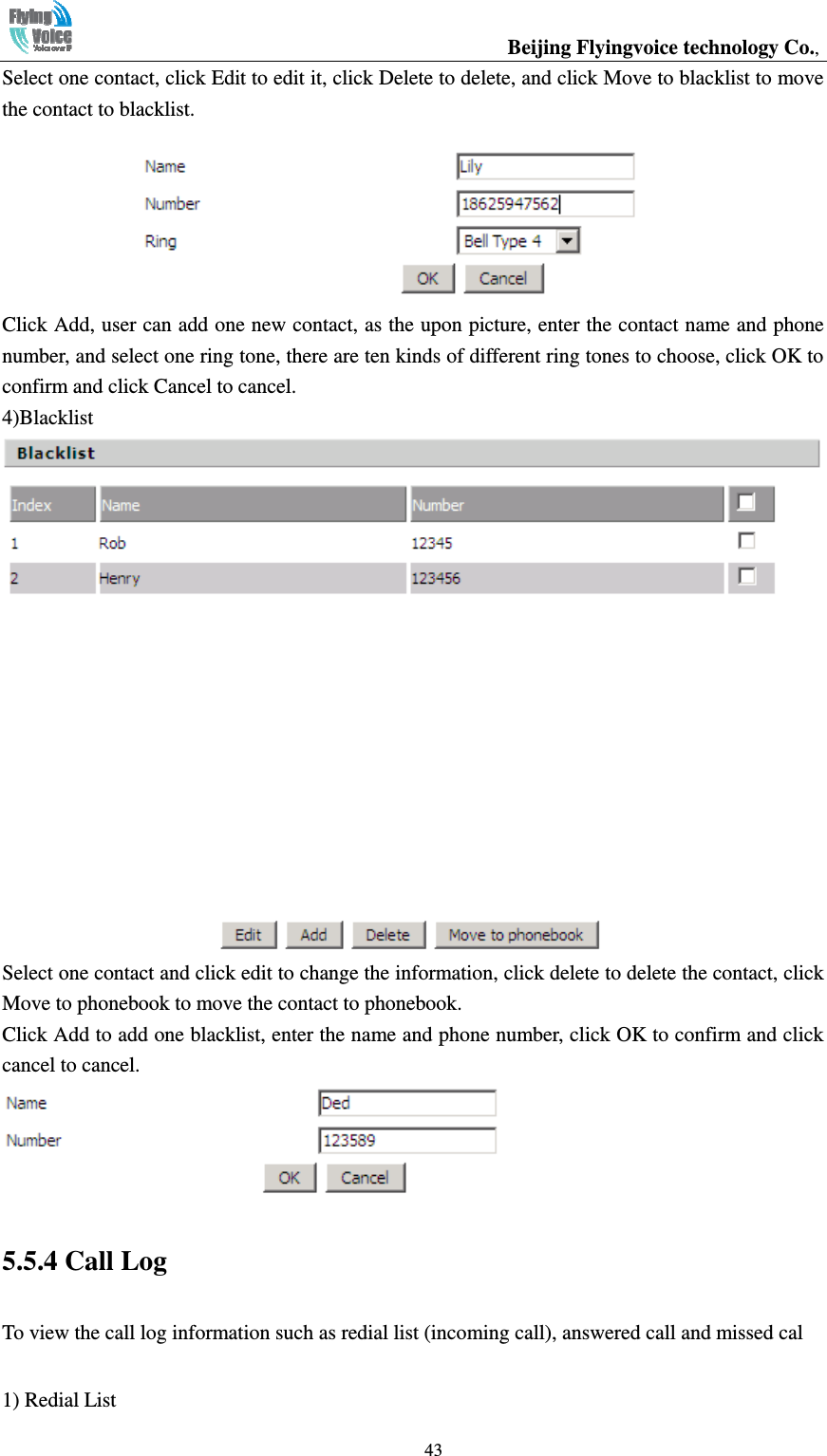 Flying Voice Voice over IP

Beijing Flyingvoice technology Co.,

Select one contact, click Edit to edit it, click Delete to delete, and click Move to blacklist to move the contact to blacklist.

Name Lily
Number 18625947562
Ring Bell Type 4
OK Cancel

Click Add, user can add one new contact, as the upon picture, enter the contact name and phone number, and select one ring tone, there are ten kinds of different ring tones to choose, click OK to confirm and click Cancel to cancel.
4)Blacklist

Blacklist

| Index | Name | Number | |
|---|---|---|---|
| 1 | Rob | 12345 | |
| 2 | Henry | 123456 | |

Edit Add Delete Move to phonebook

Select one contact and click edit to change the information, click delete to delete the contact, click Move to phonebook to move the contact to phonebook.
Click Add to add one blacklist, enter the name and phone number, click OK to confirm and click cancel to cancel.

Name Ded
Number 123589
OK Cancel

5.5.4 Call Log

To view the call log information such as redial list (incoming call), answered call and missed cal

1) Redial List

43